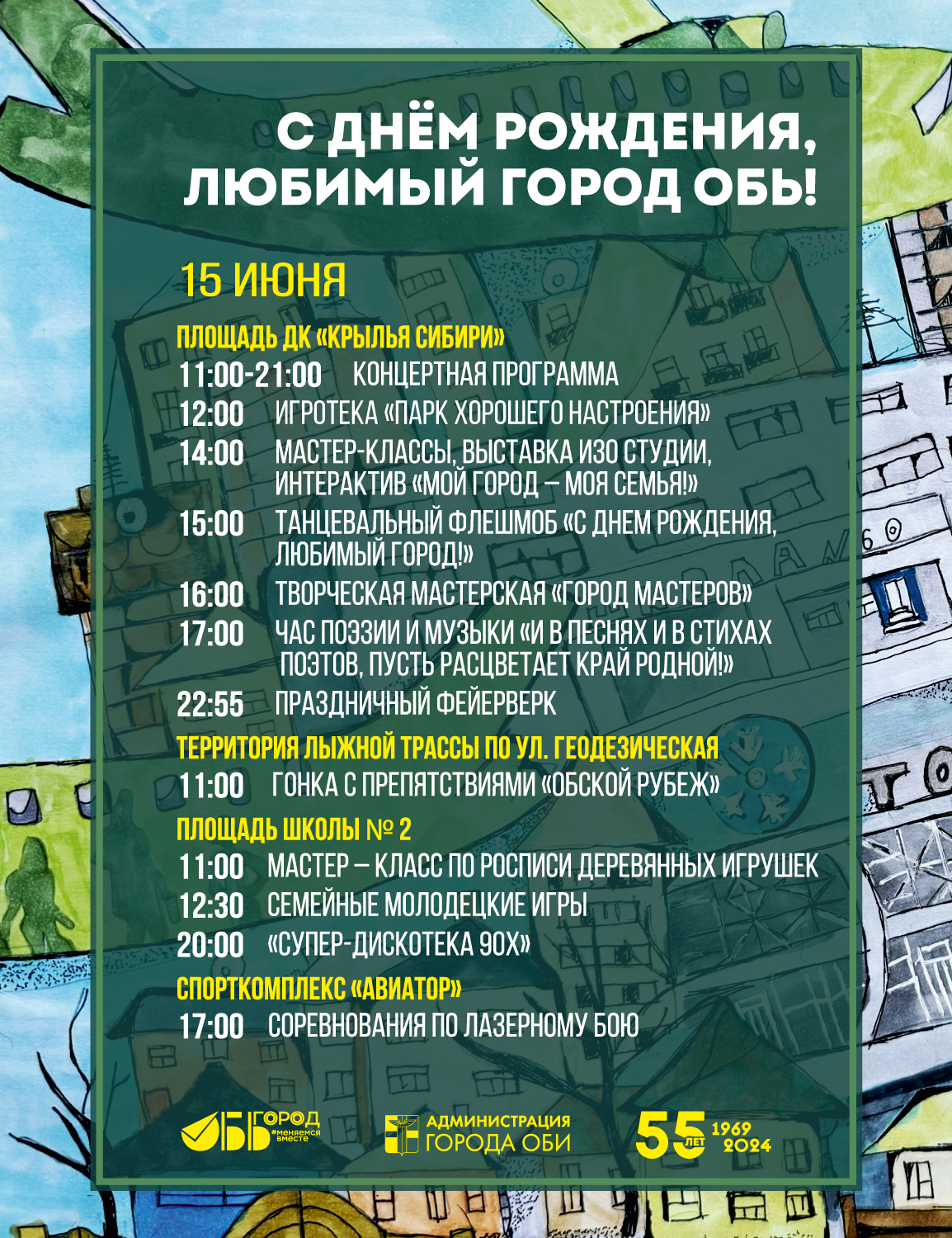 С ДНЁМ РОЖДЕНИЯ, ЛЮБИМЫЙ ГОРОД ОБЬ!

15 ИЮНЯ

ПЛОЩАДЬ ДК «КРЫЛЬЯ СИБИРИ»

11:00-21:00 КОНЦЕРТНАЯ ПРОГРАММА

12:00 ИГРОТЕКА «ПАРК ХОРОШЕГО НАСТРОЕНИЯ»

14:00 МАСТЕР-КЛАССЫ, ВЫСТАВКА ИЗО СТУДИИ, ИНТЕРАКТИВ «МОЙ ГОРОД – МОЯ СЕМЬЯ!»

15:00 ТАНЦЕВАЛЬНЫЙ ФЛЕШМОБ «С ДНЕМ РОЖДЕНИЯ, ЛЮБИМЫЙ ГОРОД!»

16:00 ТВОРЧЕСКАЯ МАСТЕРСКАЯ «ГОРОД МАСТЕРОВ»

17:00 ЧАС ПОЭЗИИ И МУЗЫКИ «И В ПЕСНЯХ И В СТИХАХ ПОЭТОВ, ПУСТЬ РАСЦВЕТАЕТ КРАЙ РОДНОЙ!»

22:55 ПРАЗДНИЧНЫЙ ФЕЙЕРВЕРК

ТЕРРИТОРИЯ ЛЫЖНОЙ ТРАССЫ ПО УЛ. ГЕОДЕЗИЧЕСКАЯ

11:00 ГОНКА С ПРЕПЯТСТВИЯМИ «ОБСКОЙ РУБЕЖ»

ПЛОЩАДЬ ШКОЛЫ № 2

11:00 МАСТЕР – КЛАСС ПО РОСПИСИ ДЕРЕВЯННЫХ ИГРУШЕК

12:30 СЕМЕЙНЫЕ МОЛОДЕЦКИЕ ИГРЫ

20:00 «СУПЕР-ДИСКОТЕКА 90Х»

СПОРТКОМПЛЕКС «АВИАТОР»

17:00 СОРЕВНОВАНИЯ ПО ЛАЗЕРНОМУ БОЮ

ОБЬ ГОРОД #меняемся вместе

АДМИНИСТРАЦИЯ ГОРОДА ОБИ

55 ЛЕТ 1969 2024